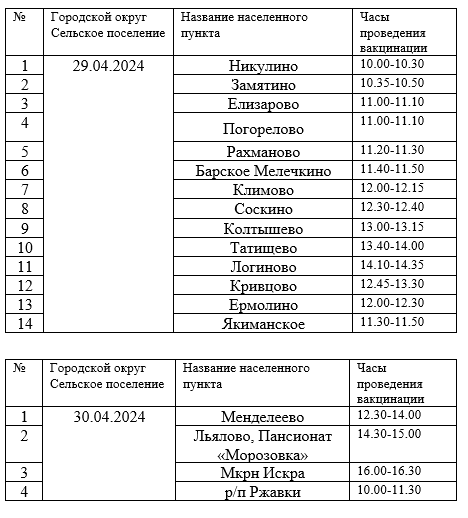 | № | Городской округ Сельское поселение | Название населенного пункта | Часы проведения вакцинации |
|---|---|---|---|
| 1 | 29.04.2024 | Никулино | 10.00-10.30 |
| 2 | | Замятино | 10.35-10.50 |
| 3 | | Елизарово | 11.00-11.10 |
| 4 | | Погорелово | 11.00-11.10 |
| 5 | | Рахманово | 11.20-11.30 |
| 6 | | Барское Мелечкино | 11.40-11.50 |
| 7 | | Климово | 12.00-12.15 |
| 8 | | Соскино | 12.30-12.40 |
| 9 | | Колтышево | 13.00-13.15 |
| 10 | | Татищево | 13.40-14.00 |
| 11 | | Логиново | 14.10-14.35 |
| 12 | | Кривцово | 12.45-13.30 |
| 13 | | Ермолино | 12.00-12.30 |
| 14 | | Якиманское | 11.30-11.50 |

| № | Городской округ Сельское поселение | Название населенного пункта | Часы проведения вакцинации |
|---|---|---|---|
| 1 | 30.04.2024 | Менделеево | 12.30-14.00 |
| 2 | | Льялово, Пансионат «Морозовка» | 14.30-15.00 |
| 3 | | Мкрн Искра | 16.00-16.30 |
| 4 | | р/п Ржавки | 10.00-11.30 |